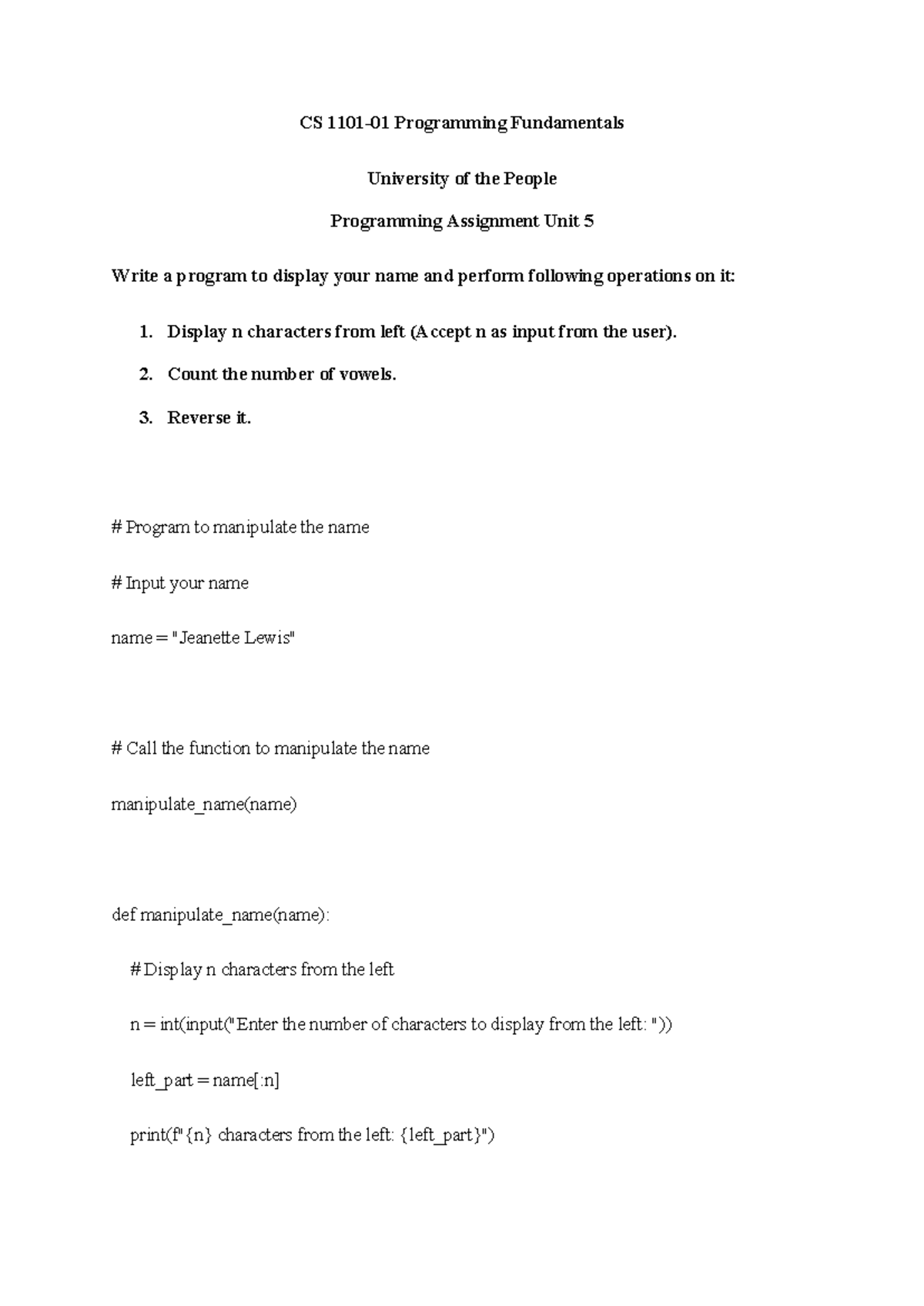 CS 1101-01 Programming Fundamentals

University of the People

Programming Assignment Unit 5

Write a program to display your name and perform following operations on it:

1. Display n characters from left (Accept n as input from the user).

2. Count the number of vowels.

3. Reverse it.

# Program to manipulate the name

# Input your name

name = "Jeanette Lewis"

# Call the function to manipulate the name

manipulate_name(name)

def manipulate_name(name):

# Display n characters from the left

n = int(input("Enter the number of characters to display from the left: "))

left_part = name[:n]

print(f"{n} characters from the left: {left_part}")